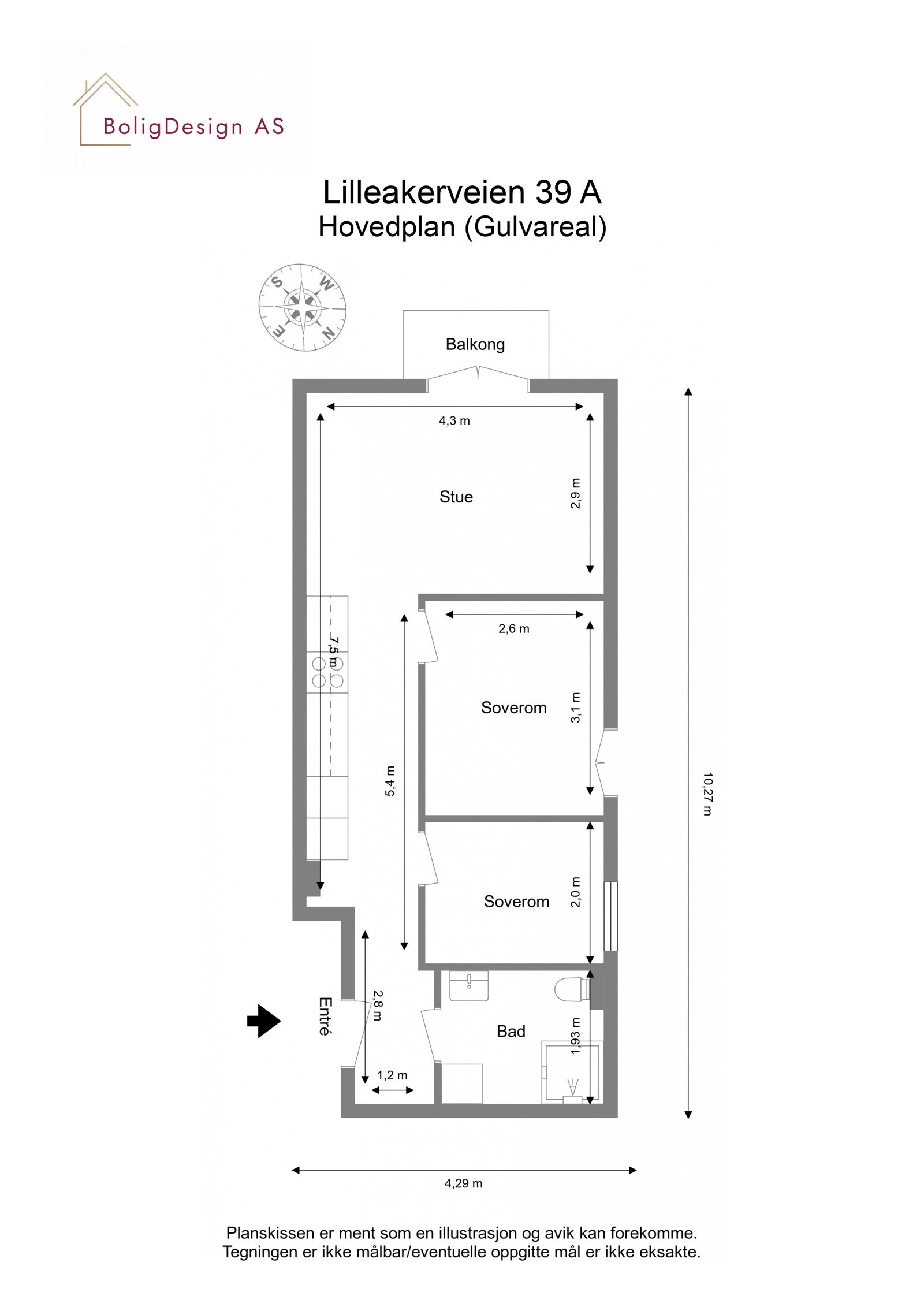 BoligDesign AS

Lilleakerveien 39 A
Hovedplan (Gulvareal)

S W E N

Balkong

4,3 m

Stue

2,9 m

7,5 m

2,6 m

Soverom

3,1 m

5,4 m

10,27 m

Soverom

2,0 m

Entré

2,8 m

Bad

1,93 m

1,2 m

4,29 m

Planskissen er ment som en illustrasjon og avik kan forekomme.
Tegningen er ikke målbar/eventuelle oppgitte mål er ikke eksakte.